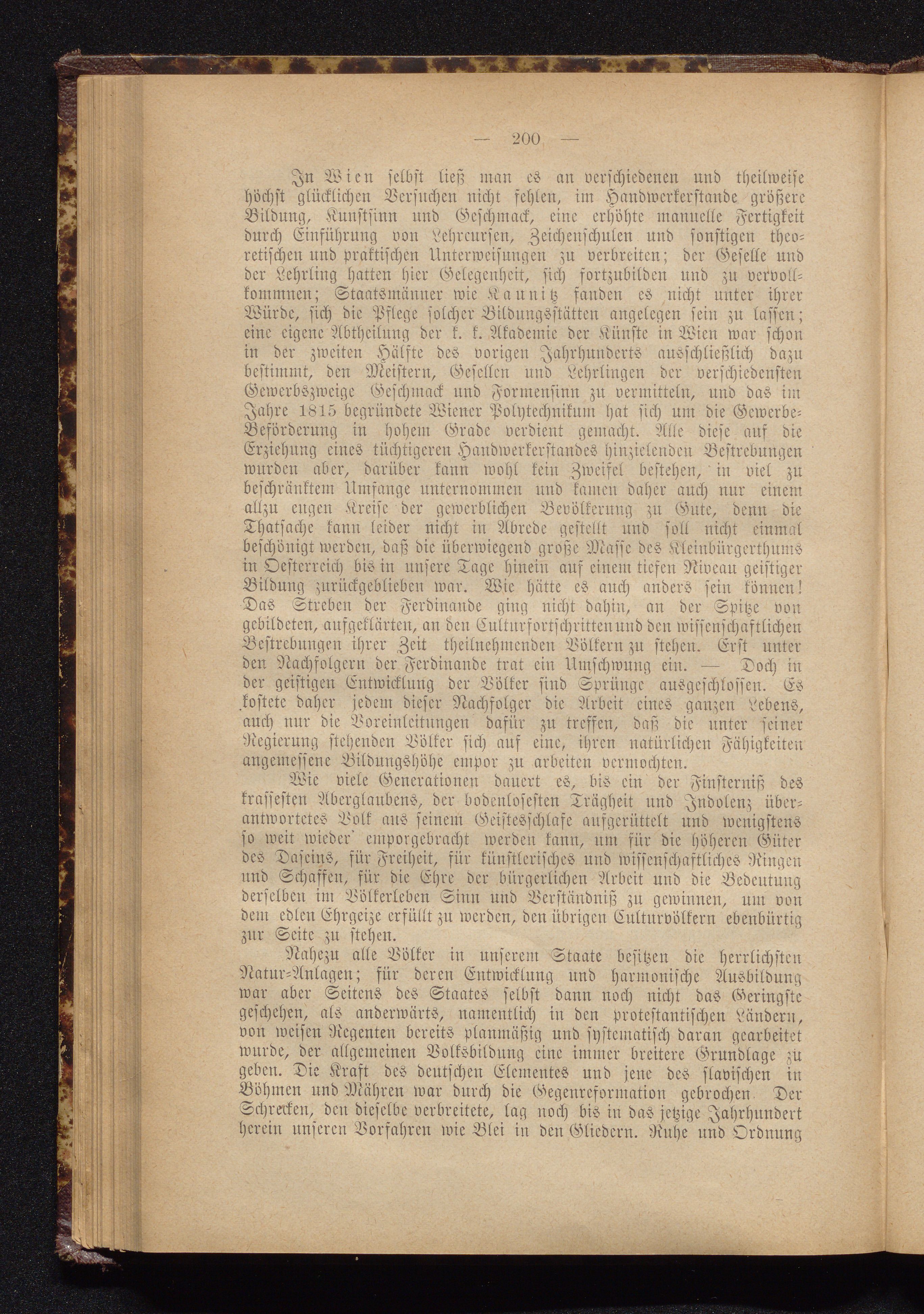 — 200 —

In Wien selbst ließ man es an verschiedenen und theilweise höchst glücklichen Versuchen nicht fehlen, im Handwerkerstande größere Bildung, Kunstsinn und Geschmack, eine erhöhte manuelle Fertigkeit durch Einführung von Lehrcursen, Zeichenschulen und sonstigen theoretischen und praktischen Unterweisungen zu verbreiten; der Geselle und der Lehrling hatten hier Gelegenheit, sich fortzubilden und zu vervollkommnen; Staatsmänner wie Kaunitz fanden es nicht unter ihrer Würde, sich die Pflege solcher Bildungsstätten angelegen sein zu lassen; eine eigene Abtheilung der k. k. Akademie der Künste in Wien war schon in der zweiten Hälfte des vorigen Jahrhunderts ausschließlich dazu bestimmt, den Meistern, Gesellen und Lehrlingen der verschiedensten Gewerbszweige Geschmack und Formensinn zu vermitteln, und das im Jahre 1815 begründete Wiener Polytechnikum hat sich um die Gewerbe-Beförderung in hohem Grade verdient gemacht. Alle diese auf die Erziehung eines tüchtigeren Handwerkerstandes hinzielenden Bestrebungen wurden aber, darüber kann wohl kein Zweifel bestehen, in viel zu beschränktem Umfange unternommen und kamen daher auch nur einem allzu engen Kreise der gewerblichen Bevölkerung zu Gute, denn die Thatsache kann leider nicht in Abrede gestellt und soll nicht einmal beschönigt werden, daß die überwiegend große Masse des Kleinbürgerthums in Oesterreich bis in unsere Tage hinein auf einem tiefen Niveau geistiger Bildung zurückgeblieben war. Wie hätte es auch anders sein können! Das Streben der Ferdinande ging nicht dahin, an der Spitze von gebildeten, aufgeklärten, an den Culturfortschritten und den wissenschaftlichen Bestrebungen ihrer Zeit theilnehmenden Völkern zu stehen. Erst unter den Nachfolgern der Ferdinande trat ein Umschwung ein. — Doch in der geistigen Entwicklung der Völker sind Sprünge ausgeschlossen. Es kostete daher jedem dieser Nachfolger die Arbeit eines ganzen Lebens, auch nur die Voreinleitungen dafür zu treffen, daß die unter seiner Regierung stehenden Völker sich auf eine, ihren natürlichen Fähigkeiten angemessene Bildungshöhe empor zu arbeiten vermochten.

Wie viele Generationen dauert es, bis ein der Finsterniß des krassesten Aberglaubens, der bodenlosesten Trägheit und Indolenz überantwortetes Volk aus seinem Geistesschlafe aufgerüttelt und wenigstens so weit wieder emporgebracht werden kann, um für die höheren Güter des Daseins, für Freiheit, für künstlerisches und wissenschaftliches Ringen und Schaffen, für die Ehre der bürgerlichen Arbeit und die Bedeutung derselben im Völkerleben Sinn und Verständniß zu gewinnen, um von dem edlen Ehrgeize erfüllt zu werden, den übrigen Culturvölkern ebenbürtig zur Seite zu stehen.

Nahezu alle Völker in unserem Staate besitzen die herrlichsten Natur-Anlagen; für deren Entwicklung und harmonische Ausbildung war aber Seitens des Staates selbst dann noch nicht das Geringste geschehen, als anderwärts, namentlich in den protestantischen Ländern, von weisen Regenten bereits planmäßig und systematisch daran gearbeitet wurde, der allgemeinen Volksbildung eine immer breitere Grundlage zu geben. Die Kraft des deutschen Elementes und jene des slavischen in Böhmen und Mähren war durch die Gegenreformation gebrochen. Der Schrecken, den dieselbe verbreitete, lag noch bis in das jetzige Jahrhundert herein unseren Vorfahren wie Blei in den Gliedern. Ruhe und Ordnung